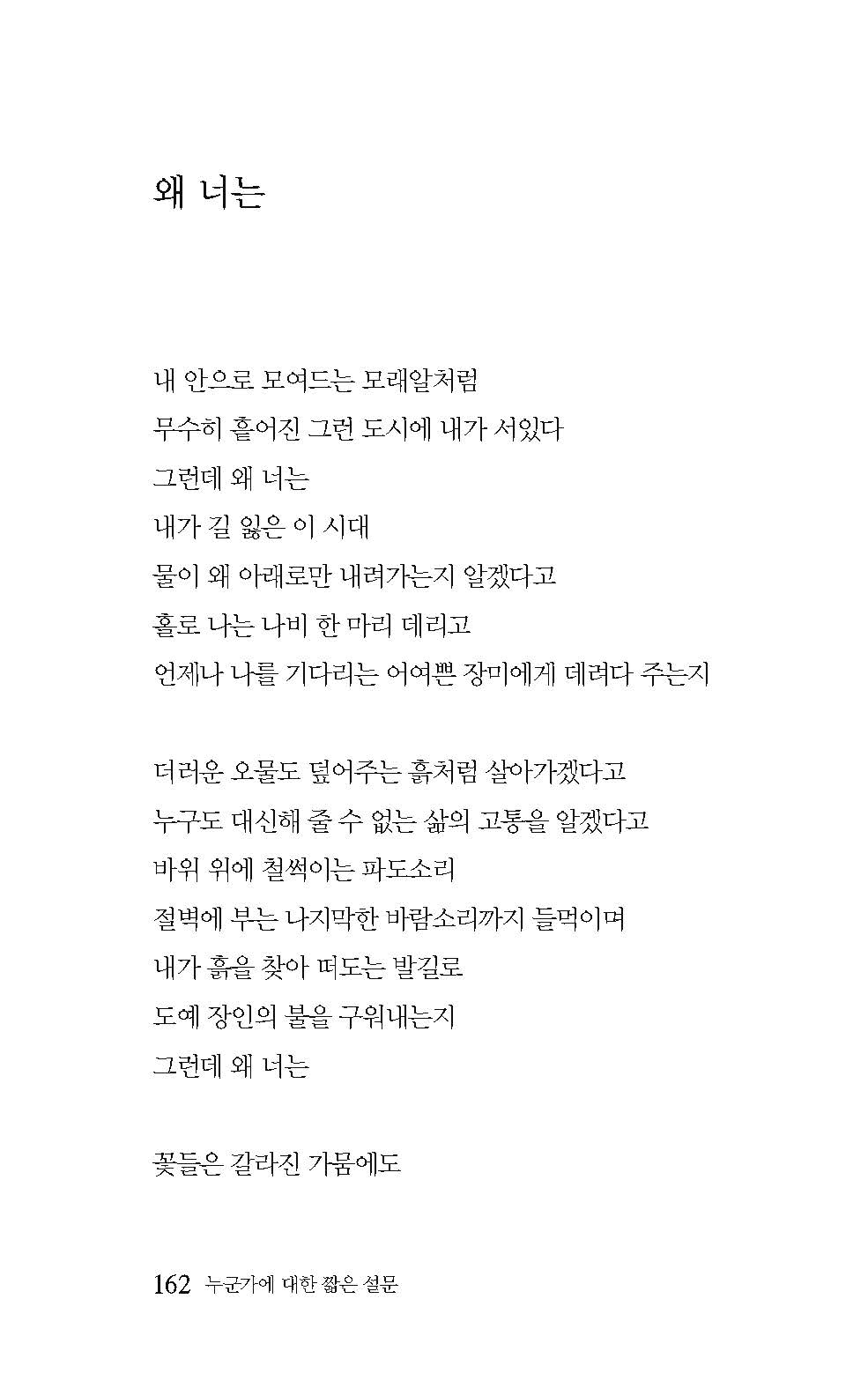 왜 너는

내 안으로 모여드는 모래알처럼
무수히 흩어진 그런 도시에 내가 서있다
그런데 왜 너는
내가 길 잃은 이 시대
물이 왜 아래로만 내려가는지 알겠다고
홀로 나는 나비 한 마리 데리고
언제나 나를 기다리는 어여쁜 장미에게 데려다 주는지

더러운 오물도 덮어주는 흙처럼 살아가겠다고
누구도 대신해 줄 수 없는 삶의 고통을 알겠다고
바위 위에 철썩이는 파도소리
절벽에 부는 나지막한 바람소리까지 들먹이며
내가 흙을 찾아 떠도는 발길로
도예 장인의 불을 구워내는지
그런데 왜 너는

꽃들은 갈라진 가뭄에도

162 누군가에 대한 짧은 설문